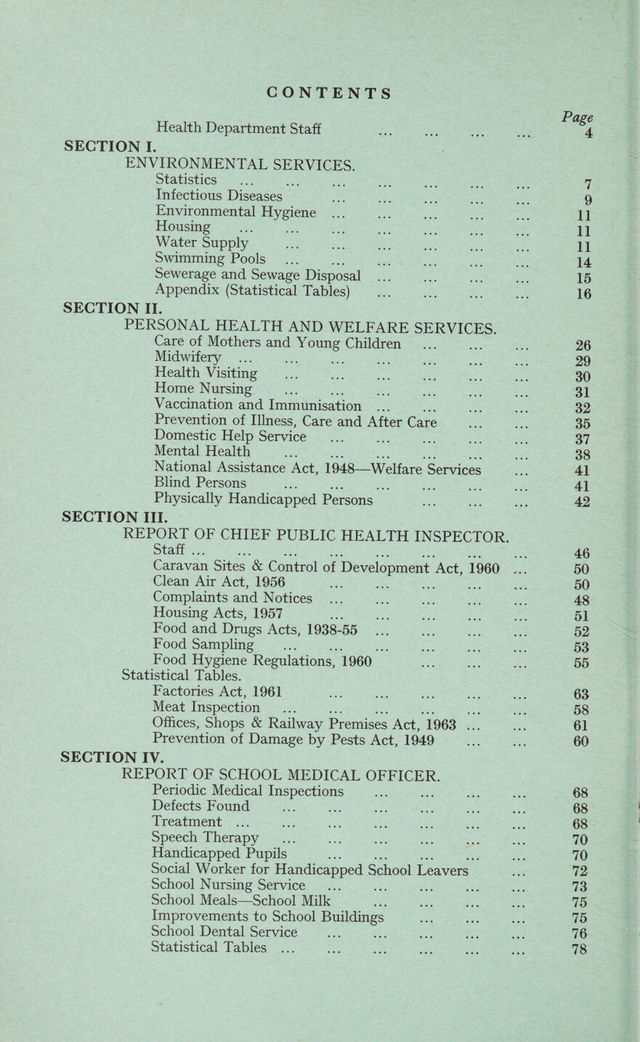 CONTENTS

Page

Health Department Staff 4

SECTION I.

ENVIRONMENTAL SERVICES.

Statistics 7

Infectious Diseases 9

Environmental Hygiene 11

Housing 11

Water Supply 11

Swimming Pools 14

Sewerage and Sewage Disposal 15

Appendix (Statistical Tables) 16

SECTION II.

PERSONAL HEALTH AND WELFARE SERVICES.

Care of Mothers and Young Children 26

Midwifery 29

Health Visiting 30

Home Nursing 31

Vaccination and Immunisation 32

Prevention of Illness, Care and After Care 35

Domestic Help Service 37

Mental Health 38

National Assistance Act, 1948—Welfare Services 41

Blind Persons 41

Physically Handicapped Persons 42

SECTION III.

REPORT OF CHIEF PUBLIC HEALTH INSPECTOR.

Staff 46

Caravan Sites & Control of Development Act, 1960 50

Clean Air Act, 1956 50

Complaints and Notices 48

Housing Acts, 1957 51

Food and Drugs Acts, 1938-55 52

Food Sampling 53

Food Hygiene Regulations, 1960 55

Statistical Tables.

Factories Act, 1961 63

Meat Inspection 58

Offices, Shops & Railway Premises Act, 1963 61

Prevention of Damage by Pests Act, 1949 60

SECTION IV.

REPORT OF SCHOOL MEDICAL OFFICER.

Periodic Medical Inspections 68

Defects Found 68

Treatment 68

Speech Therapy 70

Handicapped Pupils 70

Social Worker for Handicapped School Leavers 72

School Nursing Service 73

School Meals—School Milk 75

Improvements to School Buildings 75

School Dental Service 76

Statistical Tables 78